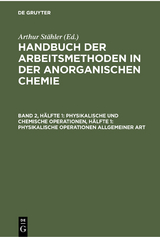 DE GRUYTER

Arthur Stähler (Ed.)

HANDBUCH DER ARBEITSMETHODEN IN DER ANORGANISCHEN CHEMIE

BAND 2, HÄLFTE 1: PHYSIKALISCHE UND CHEMISCHE OPERATIONEN, HÄLFTE 1: PHYSIKALISCHE OPERATIONEN ALLGEMEINER ART

DE
G